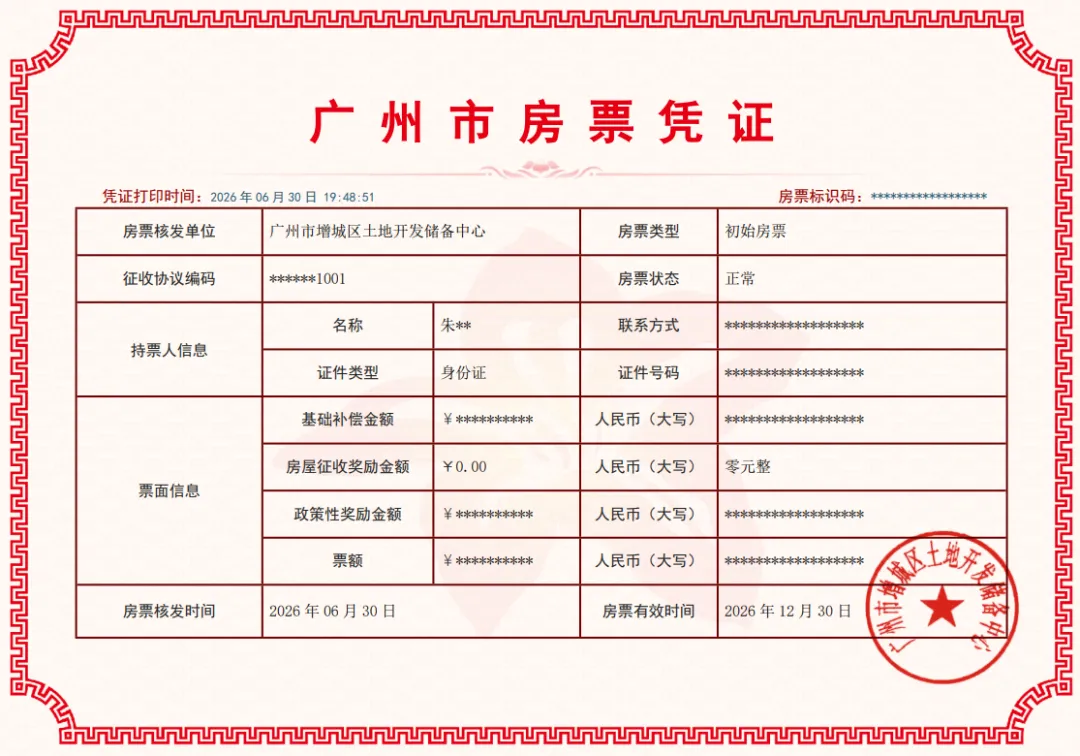 广州市房票凭证

凭证打印时间：2026年06月30日 19:48:51 房票标识码：******************

| 房票核发单位 | 广州市增城区土地开发储备中心 | | 房票类型 | 初始房票 |
|---|---|---|---|---|
| 征收协议编码 | ******1001 | | 房票状态 | 正常 |
| 持票人信息 | 名称 | 朱** | 联系方式 | ****************** |
| | 证件类型 | 身份证 | 证件号码 | ****************** |
| 票面信息 | 基础补偿金额 | ¥********** | 人民币（大写） | ****************** |
| | 房屋征收奖励金额 | ¥0.00 | 人民币（大写） | 零元整 |
| | 政策性奖励金额 | ¥********** | 人民币（大写） | ****************** |
| | 票额 | ¥********** | 人民币（大写） | ****************** |
| 房票核发时间 | 2026年06月30日 | | 房票有效时间 | 2026年12月30日 |

广州市增城区土地开发储备中心